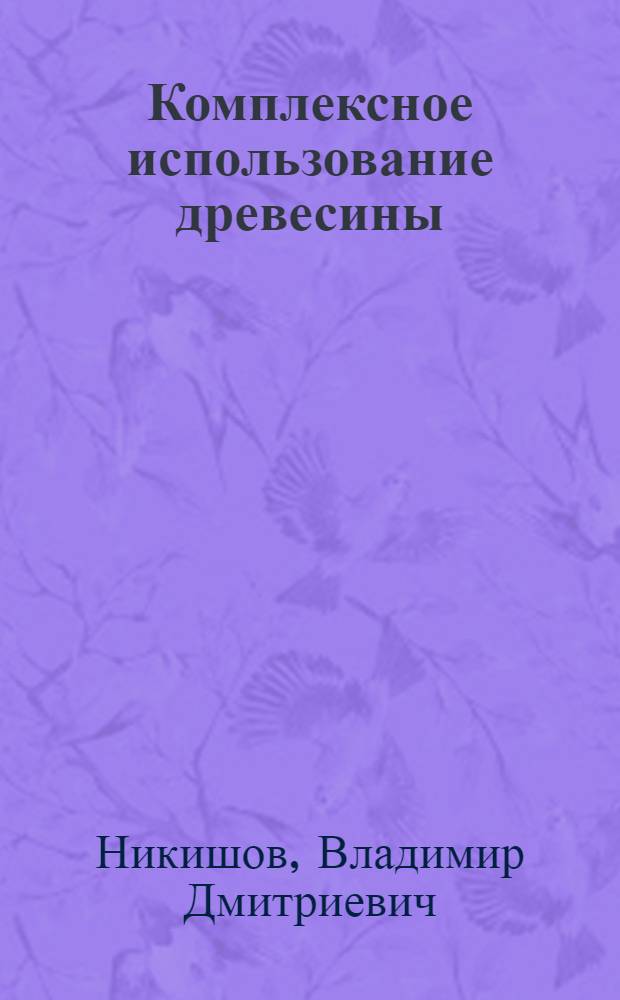 Комплексное использование древесины

Никишов, Владимир Дмитриевич